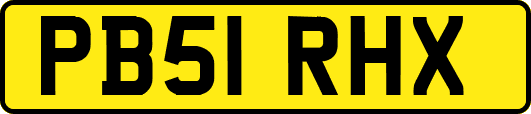 PB51 RHX